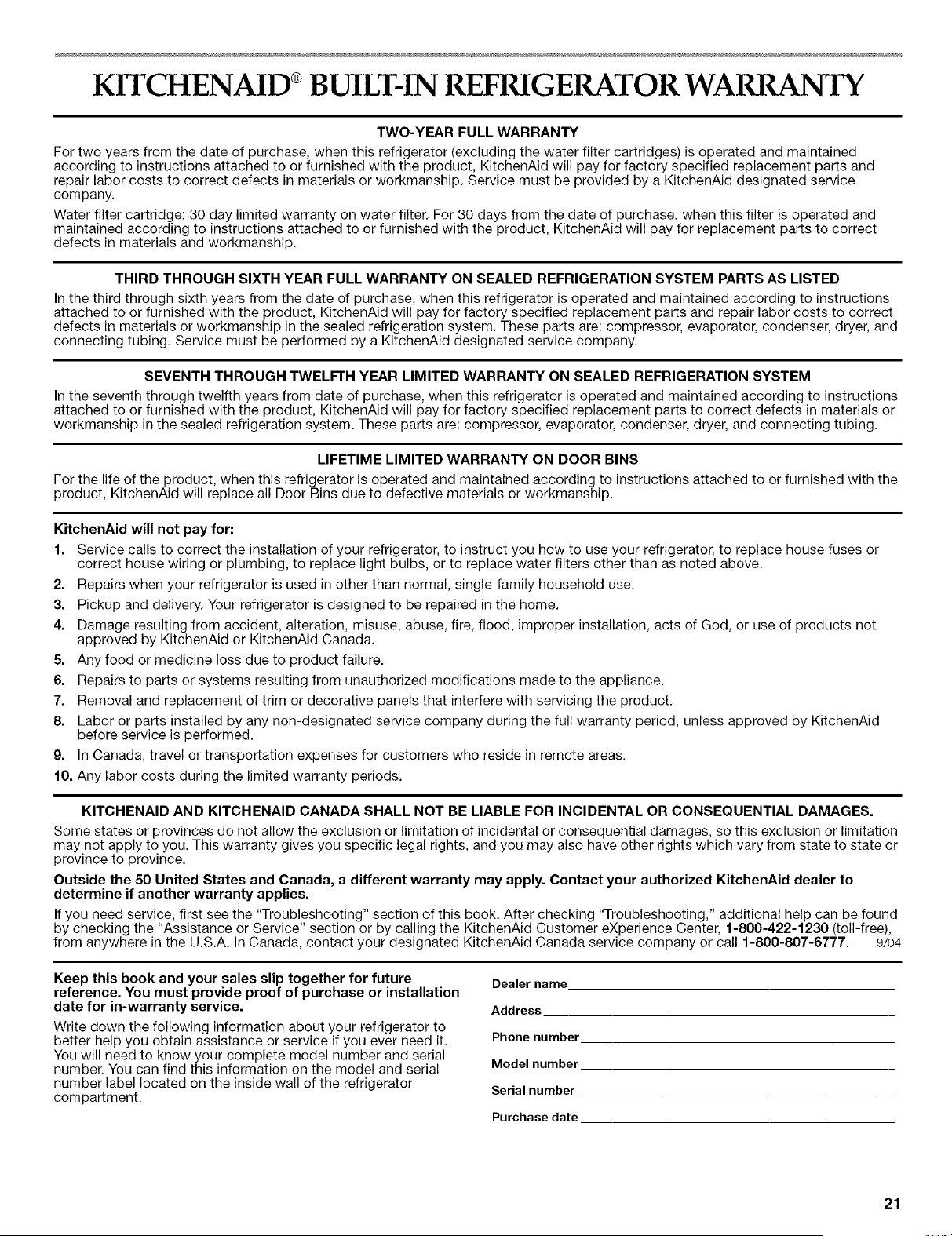 KITCHENAID® BUILT-IN REFRIGERATOR WARRANTY

TWO-YEAR FULL WARRANTY

For two years from the date of purchase, when this refrigerator (excluding the water filter cartridges) is operated and maintained according to instructions attached to or furnished with the product, KitchenAid will pay for factory specified replacement parts and repair labor costs to correct defects in materials or workmanship. Service must be provided by a KitchenAid designated service company.

Water filter cartridge: 30 day limited warranty on water filter. For 30 days from the date of purchase, when this filter is operated and maintained according to instructions attached to or furnished with the product, KitchenAid will pay for replacement parts to correct defects in materials and workmanship.

THIRD THROUGH SIXTH YEAR FULL WARRANTY ON SEALED REFRIGERATION SYSTEM PARTS AS LISTED

In the third through sixth years from the date of purchase, when this refrigerator is operated and maintained according to instructions attached to or furnished with the product, KitchenAid will pay for factory specified replacement parts and repair labor costs to correct defects in materials or workmanship in the sealed refrigeration system. These parts are: compressor, evaporator, condenser, dryer, and connecting tubing. Service must be performed by a KitchenAid designated service company.

SEVENTH THROUGH TWELFTH YEAR LIMITED WARRANTY ON SEALED REFRIGERATION SYSTEM

In the seventh through twelfth years from date of purchase, when this refrigerator is operated and maintained according to instructions attached to or furnished with the product, KitchenAid will pay for factory specified replacement parts to correct defects in materials or workmanship in the sealed refrigeration system. These parts are: compressor, evaporator, condenser, dryer, and connecting tubing.

LIFETIME LIMITED WARRANTY ON DOOR BINS

For the life of the product, when this refrigerator is operated and maintained according to instructions attached to or furnished with the product, KitchenAid will replace all Door Bins due to defective materials or workmanship.

KitchenAid will not pay for:

1. Service calls to correct the installation of your refrigerator, to instruct you how to use your refrigerator, to replace house fuses or correct house wiring or plumbing, to replace light bulbs, or to replace water filters other than as noted above.
2. Repairs when your refrigerator is used in other than normal, single-family household use.
3. Pickup and delivery. Your refrigerator is designed to be repaired in the home.
4. Damage resulting from accident, alteration, misuse, abuse, fire, flood, improper installation, acts of God, or use of products not approved by KitchenAid or KitchenAid Canada.
5. Any food or medicine loss due to product failure.
6. Repairs to parts or systems resulting from unauthorized modifications made to the appliance.
7. Removal and replacement of trim or decorative panels that interfere with servicing the product.
8. Labor or parts installed by any non-designated service company during the full warranty period, unless approved by KitchenAid before service is performed.
9. In Canada, travel or transportation expenses for customers who reside in remote areas.
10. Any labor costs during the limited warranty periods.

KITCHENAID AND KITCHENAID CANADA SHALL NOT BE LIABLE FOR INCIDENTAL OR CONSEQUENTIAL DAMAGES.

Some states or provinces do not allow the exclusion or limitation of incidental or consequential damages, so this exclusion or limitation may not apply to you. This warranty gives you specific legal rights, and you may also have other rights which vary from state to state or province to province.

Outside the 50 United States and Canada, a different warranty may apply. Contact your authorized KitchenAid dealer to determine if another warranty applies.

If you need service, first see the "Troubleshooting" section of this book. After checking "Troubleshooting," additional help can be found by checking the "Assistance or Service" section or by calling the KitchenAid Customer eXperience Center, 1-800-422-1230 (toll-free), from anywhere in the U.S.A. In Canada, contact your designated KitchenAid Canada service company or call 1-800-807-6777. 9/04

Keep this book and your sales slip together for future reference. You must provide proof of purchase or installation date for in-warranty service.

Write down the following information about your refrigerator to better help you obtain assistance or service if you ever need it. You will need to know your complete model number and serial number. You can find this information on the model and serial number label located on the inside wall of the refrigerator compartment.

Dealer name

Address

Phone number

Model number

Serial number

Purchase date

21